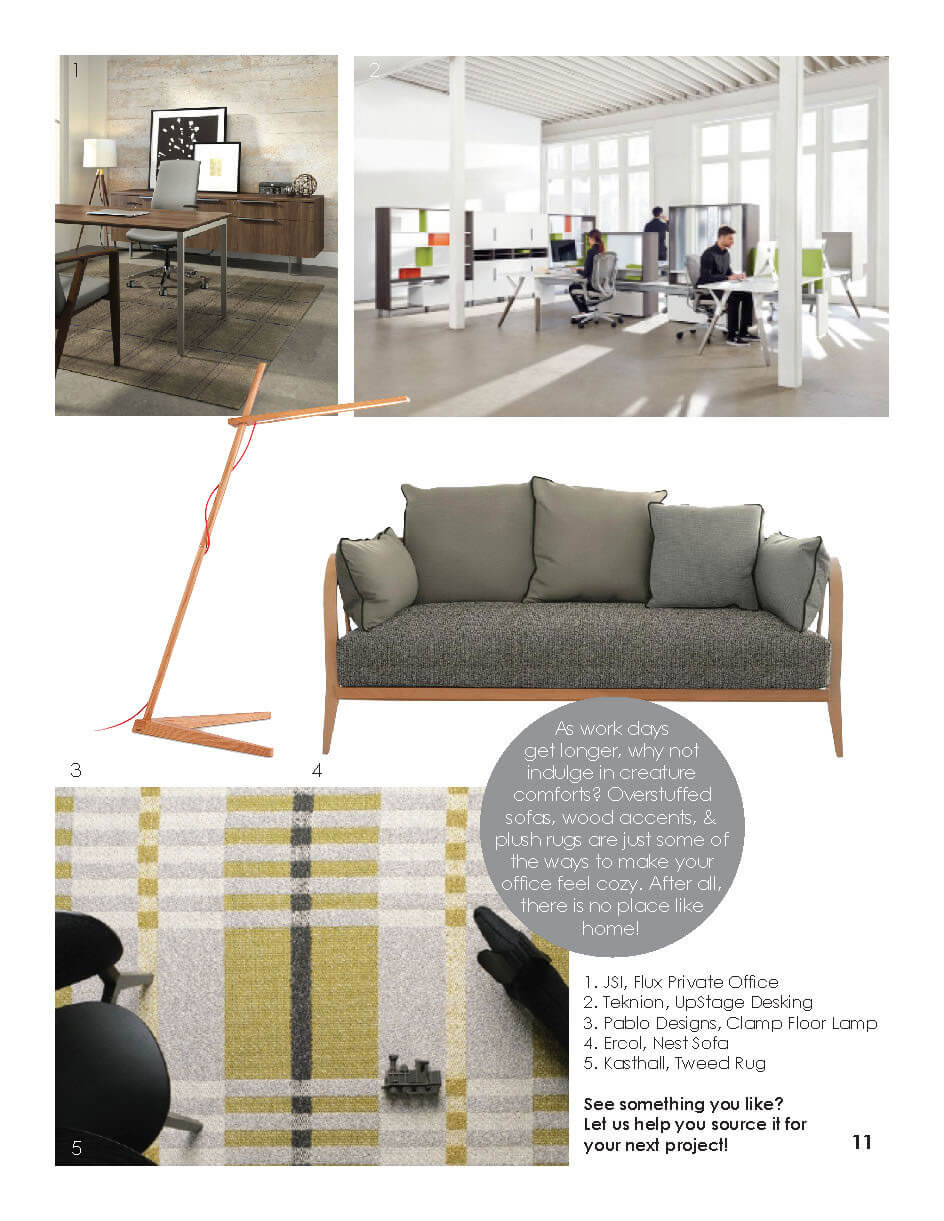 1

2

3

4

As work days get longer, why not indulge in creature comforts? Overstuffed sofas, wood accents, & plush rugs are just some of the ways to make your office feel cozy. After all, there is no place like home!

5

1. JSI, Flux Private Office
2. Teknion, UpStage Desking
3. Pablo Designs, Clamp Floor Lamp
4. Ercol, Nest Sofa
5. Kasthall, Tweed Rug

See something you like? Let us help you source it for your next project!

11